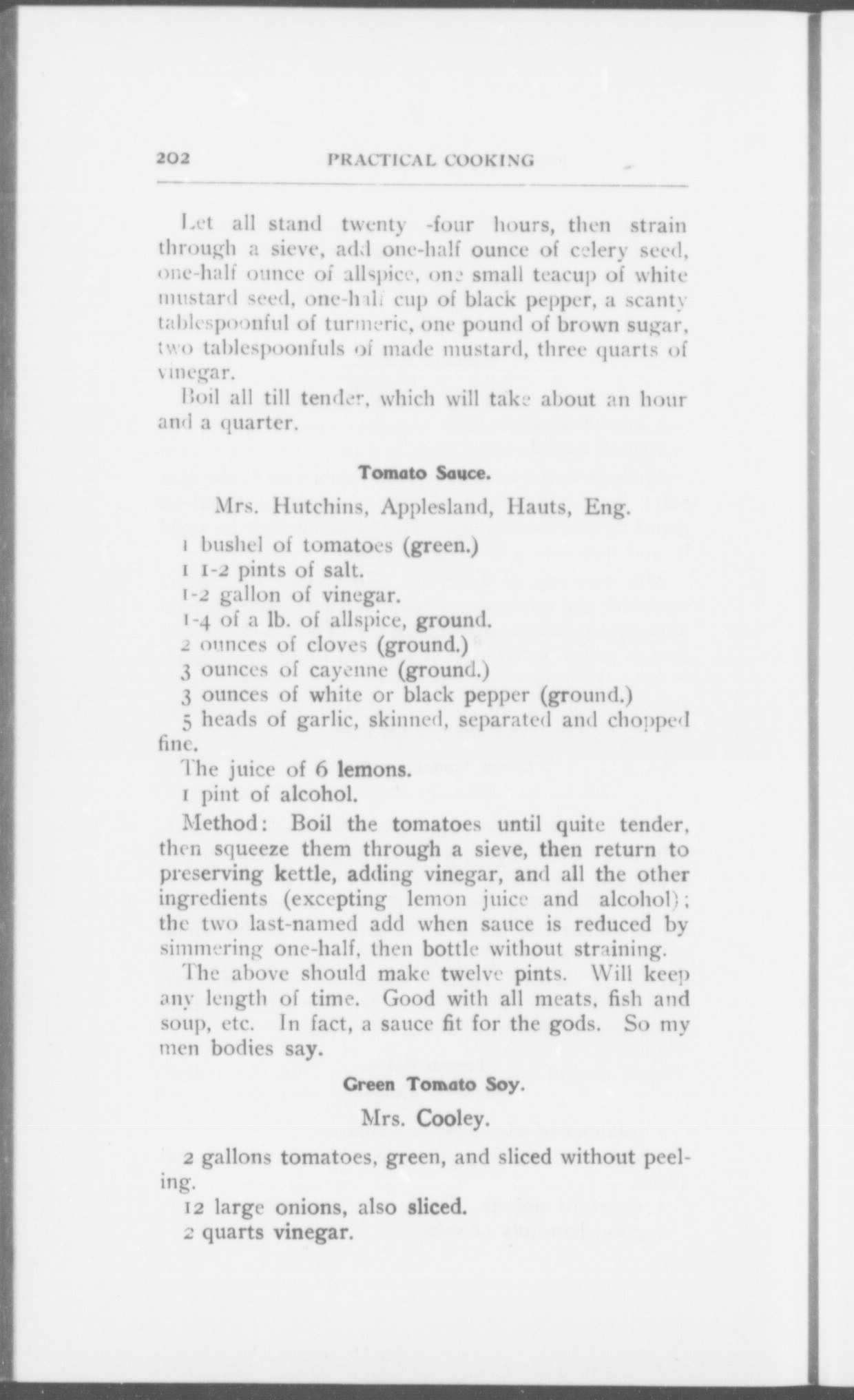 202 PRACTICAL COOKING

Let all stand twenty -four hours, then strain through a sieve, add one-half ounce of celery seed, one-half ounce of allspice, one small teacup of white mustard seed, one-half cup of black pepper, a scanty tablespoonful of turmeric, one pound of brown sugar, two tablespoonfuls of made mustard, three quarts of vinegar.

Boil all till tender, which will take about an hour and a quarter.

Tomato Sauce.

Mrs. Hutchins, Applesland, Hauts, Eng.

1 bushel of tomatoes (green.)

1 1-2 pints of salt.

1-2 gallon of vinegar.

1-4 of a lb. of allspice, ground.

2 ounces of cloves (ground.)

3 ounces of cayenne (ground.)

3 ounces of white or black pepper (ground.)

5 heads of garlic, skinned, separated and chopped fine.

The juice of 6 lemons.

1 pint of alcohol.

Method: Boil the tomatoes until quite tender, then squeeze them through a sieve, then return to preserving kettle, adding vinegar, and all the other ingredients (excepting lemon juice and alcohol); the two last-named add when sauce is reduced by simmering one-half, then bottle without straining.

The above should make twelve pints. Will keep any length of time. Good with all meats, fish and soup, etc. In fact, a sauce fit for the gods. So my men bodies say.

Green Tomato Soy.

Mrs. Cooley.

2 gallons tomatoes, green, and sliced without peeling.

12 large onions, also sliced.

2 quarts vinegar.